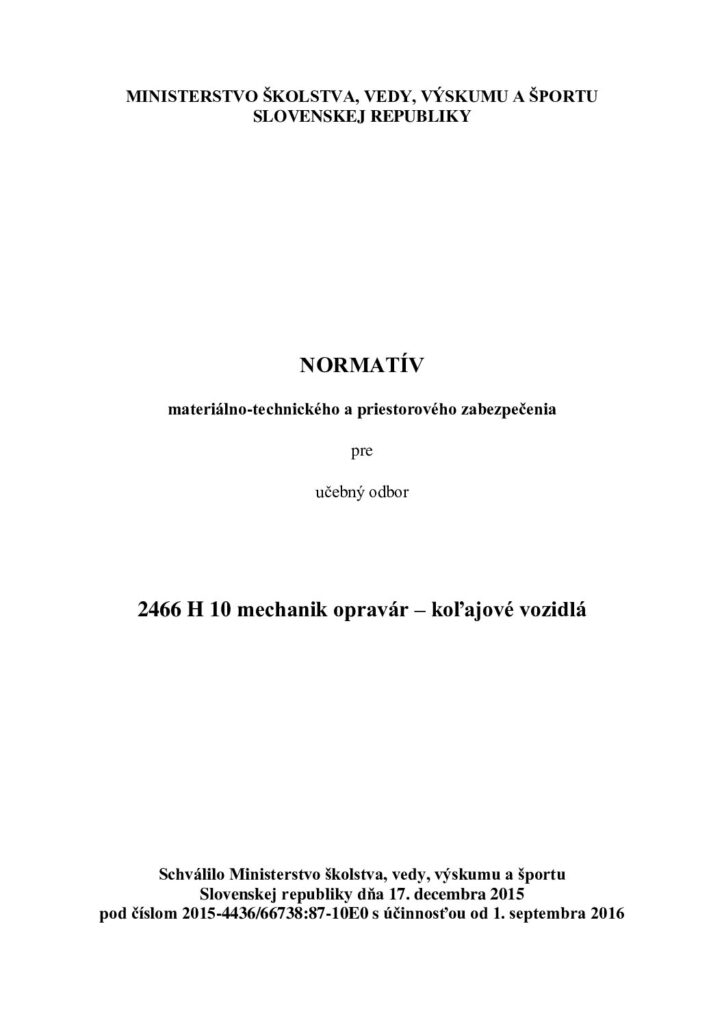 MINISTERSTVO ŠKOLSTVA, VEDY, VÝSKUMU A ŠPORTU
SLOVENSKEJ REPUBLIKY

NORMATÍV

materiálno-technického a priestorového zabezpečenia

pre

učebný odbor

2466 H 10 mechanik opravár – koľajové vozidlá

Schválilo Ministerstvo školstva, vedy, výskumu a športu Slovenskej republiky dňa 17. decembra 2015 pod číslom 2015-4436/66738:87-10E0 s účinnosťou od 1. septembra 2016